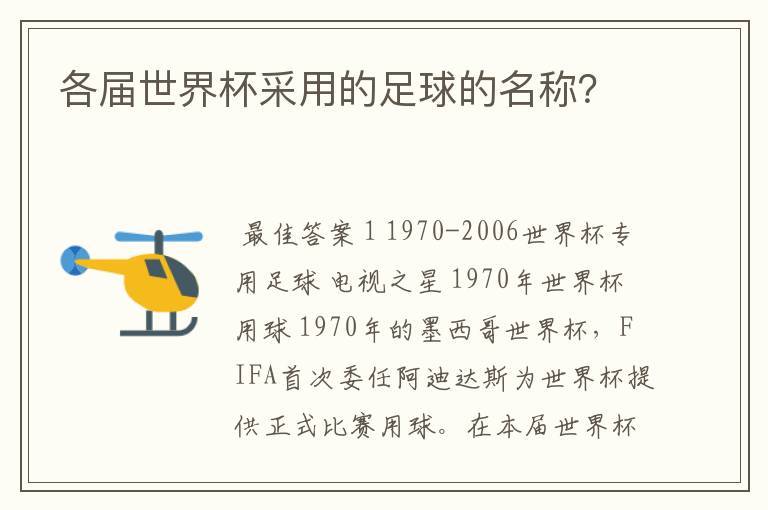 各届世界杯采用的足球的名称?

最佳答案 1 1970-2006世界杯专用足球 电视之星 1970年世界杯用球 1970年的墨西哥世界杯，FIFA首次委任阿迪达斯为世界杯提供正式比赛用球。在本届世界杯